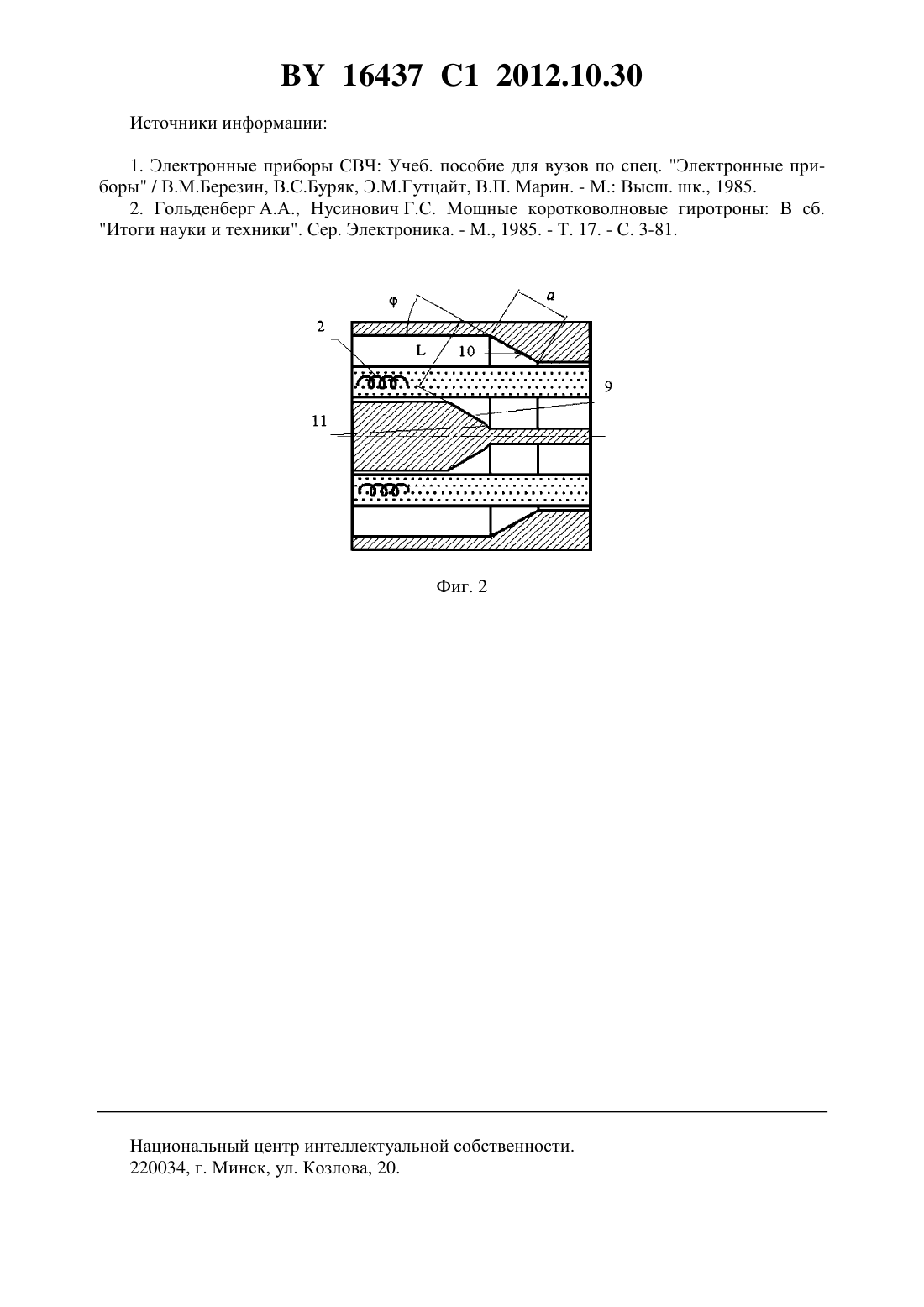 BY 16437 C1 2012.10.30

Источники информации:

1. Электронные приборы СВЧ: Учеб. пособие для вузов по спец. "Электронные приборы" / В.М.Березин, В.С.Буряк, Э.М.Гутцайт, В.П. Марин. - М.: Высш. шк., 1985.
2. Гольденберг А.А., Нусинович Г.С. Мощные коротковолновые гиротроны: В сб. "Итоги науки и техники". Сер. Электроника. - М., 1985. - Т. 17. - С. 3-81.

φ
a
2
L
10
9
11

Фиг. 2

Национальный центр интеллектуальной собственности.
220034, г. Минск, ул. Козлова, 20.